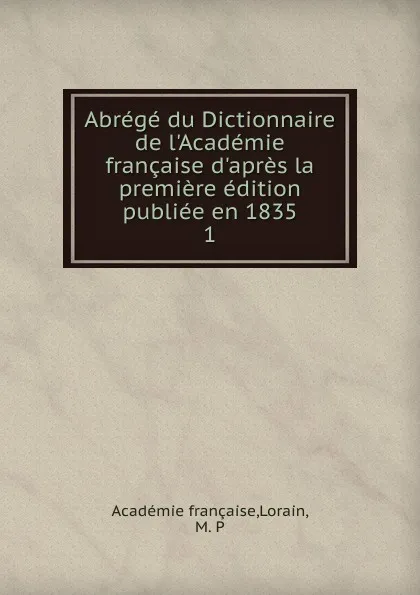 Abrégé du Dictionnaire de l'Académie française d'après la première édition publiée en 1835
1

Académie française,Lorain, M. P